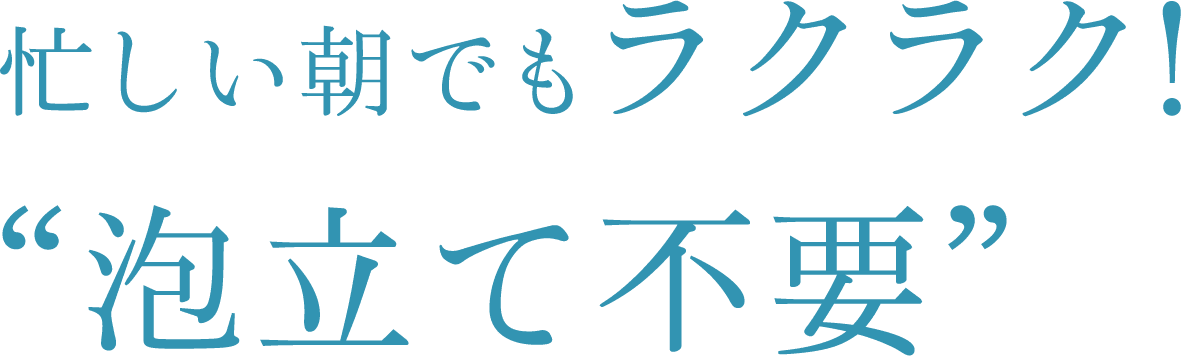 忙しい朝でもラクラク!
“泡立て不要”